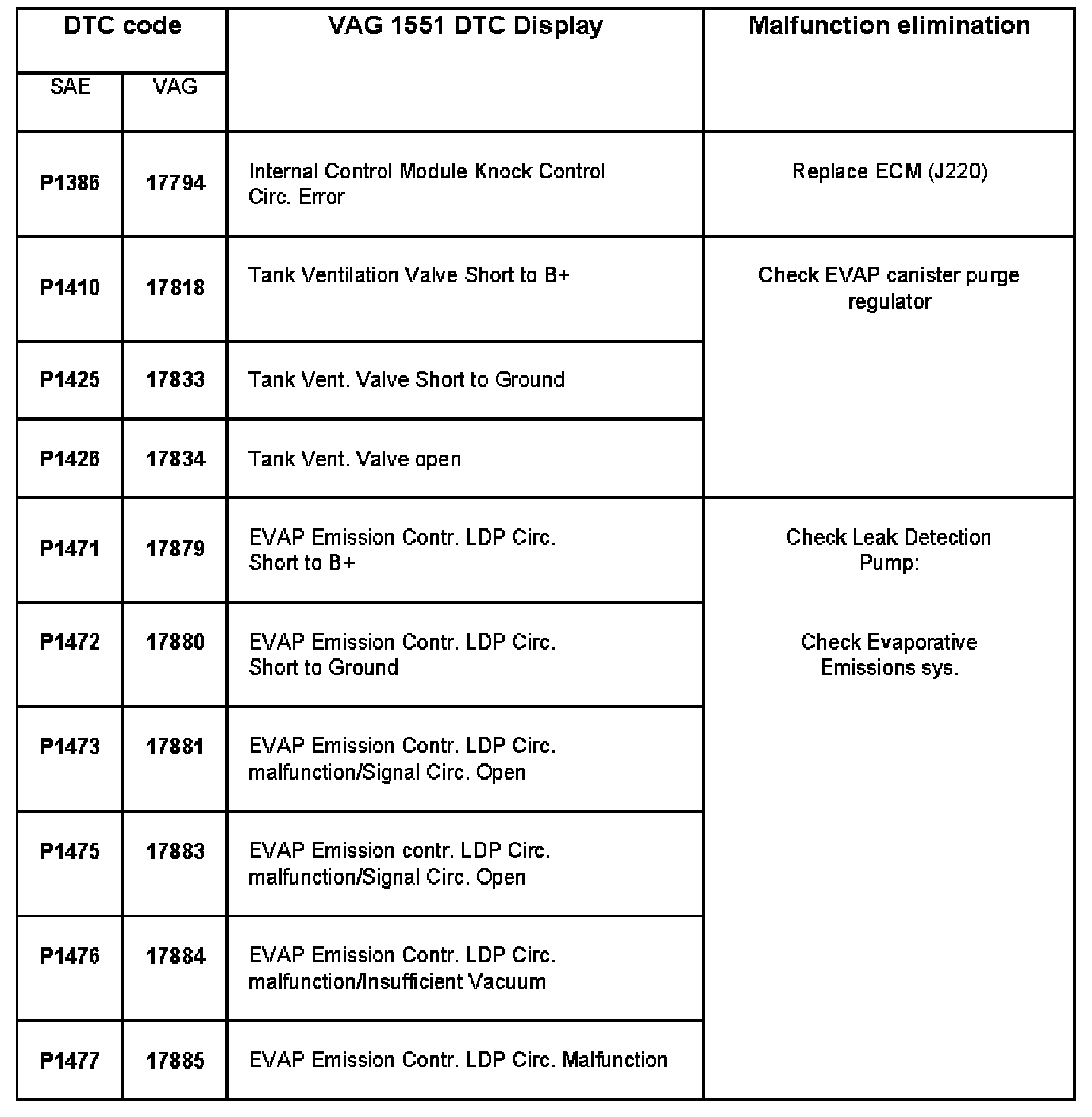 | DTC code | | VAG 1551 DTC Display | Malfunction elimination |
|---|---|---|---|
| SAE | VAG | | |
| P1386 | 17794 | Internal Control Module Knock Control Circ. Error | Replace ECM (J220) |
| P1410 | 17818 | Tank Ventilation Valve Short to B+ | Check EVAP canister purge regulator |
| P1425 | 17833 | Tank Vent. Valve Short to Ground | |
| P1426 | 17834 | Tank Vent. Valve open | |
| P1471 | 17879 | EVAP Emission Contr. LDP Circ. Short to B+ | Check Leak Detection Pump: Check Evaporative Emissions sys. |
| P1472 | 17880 | EVAP Emission Contr. LDP Circ. Short to Ground | |
| P1473 | 17881 | EVAP Emission Contr. LDP Circ. malfunction/Signal Circ. Open | |
| P1475 | 17883 | EVAP Emission contr. LDP Circ. malfunction/Signal Circ. Open | |
| P1476 | 17884 | EVAP Emission Contr. LDP Circ. malfunction/Insufficient Vacuum | |
| P1477 | 17885 | EVAP Emission Contr. LDP Circ. Malfunction | |